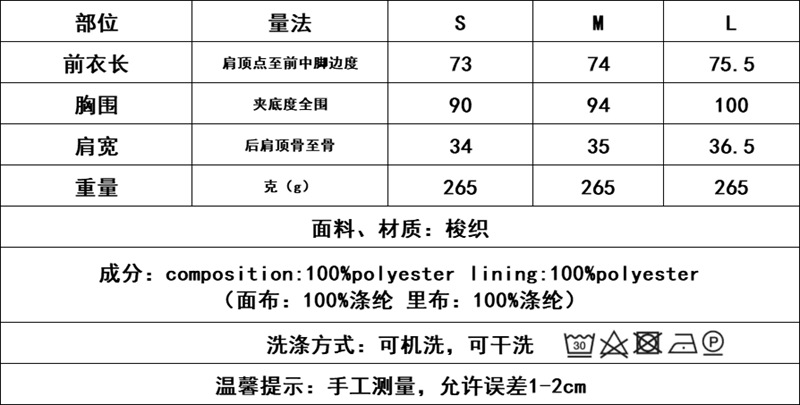 | 部位 | 量法 | S | M | L |
|---|---|---|---|---|
| 前衣长 | 肩顶点至前中脚边度 | 73 | 74 | 75.5 |
| 胸围 | 夹底度全围 | 90 | 94 | 100 |
| 肩宽 | 后肩顶骨至骨 | 34 | 35 | 36.5 |
| 重量 | 克（g） | 265 | 265 | 265 |

面料、材质：梭织

成分：composition:100%polyester lining:100%polyester
（面布：100%涤纶 里布：100%涤纶）

洗涤方式：可机洗，可干洗 30 P

温馨提示：手工测量，允许误差1-2cm